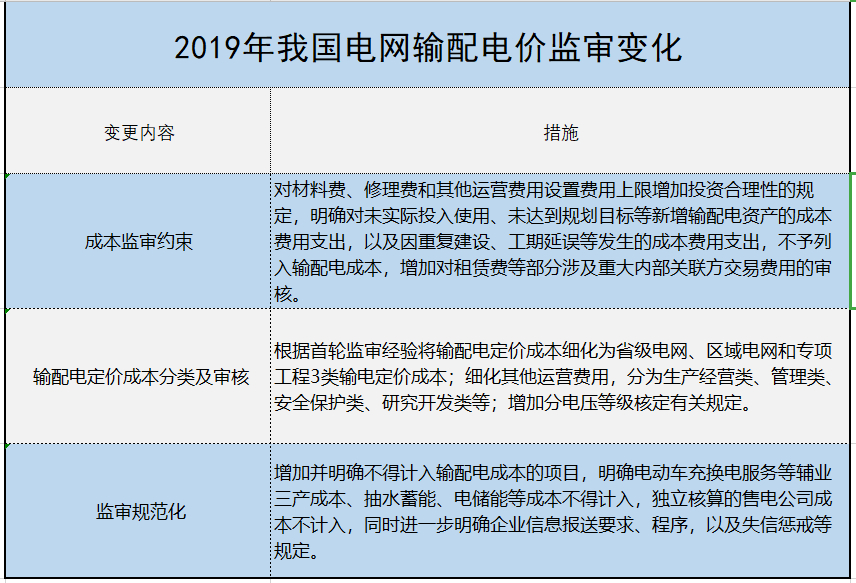 2019年我国电网输配电价监审变化

| 变更内容 | 措施 |
|---|---|
| 成本监审约束 | 对材料费、修理费和其他运营费用设置费用上限增加投资合理性的规定，明确对未实际投入使用、未达到规划目标等新增输配电资产的成本费用支出，以及因重复建设、工期延误等发生的成本费用支出，不予列入输配电成本，增加对租赁费等部分涉及重大内部关联方交易费用的审核。 |
| 输配电定价成本分类及审核 | 根据首轮监审经验将输配电定价成本细化为省级电网、区域电网和专项工程3类输电定价成本；细化其他运营费用，分为生产经营类、管理类、安全保护类、研究开发类等；增加分电压等级核定有关规定。 |
| 监审规范化 | 增加并明确不得计入输配电成本的项目，明确电动车充换电服务等辅业三产成本、抽水蓄能、电储能等成本不得计入，独立核算的售电公司成本不计入，同时进一步明确企业信息报送要求、程序，以及失信惩戒等规定。 |